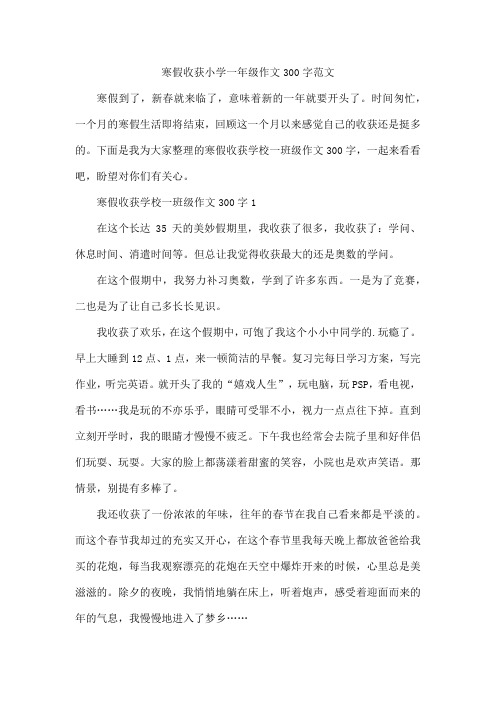 寒假收获小学一年级作文300字范文

寒假到了，新春就来临了，意味着新的一年就要开头了。时间匆忙，一个月的寒假生活即将结束，回顾这一个月以来感觉自己的收获还是挺多的。下面是我为大家整理的寒假收获学校一班级作文300字，一起来看看吧，盼望对你们有关心。

寒假收获学校一班级作文300字1

在这个长达 35 天的美妙假期里，我收获了很多，我收获了：学问、休息时间、消遣时间等。但总让我觉得收获最大的还是奥数的学问。

在这个假期中，我努力补习奥数，学到了许多东西。一是为了竞赛，二也是为了让自己多长长见识。

我收获了欢乐，在这个假期中，可饱了我这个小小中同学的.玩瘾了。早上大睡到12点、1点，来一顿简洁的早餐。复习完每日学习方案，写完作业，听完英语。就开头了我的“嬉戏人生”，玩电脑，玩PSP，看电视，看书……我是玩的不亦乐乎，眼睛可受罪不小，视力一点点往下掉。直到立刻开学时，我的眼睛才慢慢不疲乏。下午我也经常会去院子里和好伴侣们玩耍、玩耍。大家的脸上都荡漾着甜蜜的笑容，小院也是欢声笑语。那情景，别提有多棒了。

我还收获了一份浓浓的年味，往年的春节在我自己看来都是平淡的。而这个春节我却过的充实又开心，在这个春节里我每天晚上都放爸爸给我买的花炮，每当我观察漂亮的花炮在天空中爆炸开来的时候，心里总是美滋滋的。除夕的夜晚，我悄悄地躺在床上，听着炮声，感受着迎面而来的年的气息，我慢慢地进入了梦乡……